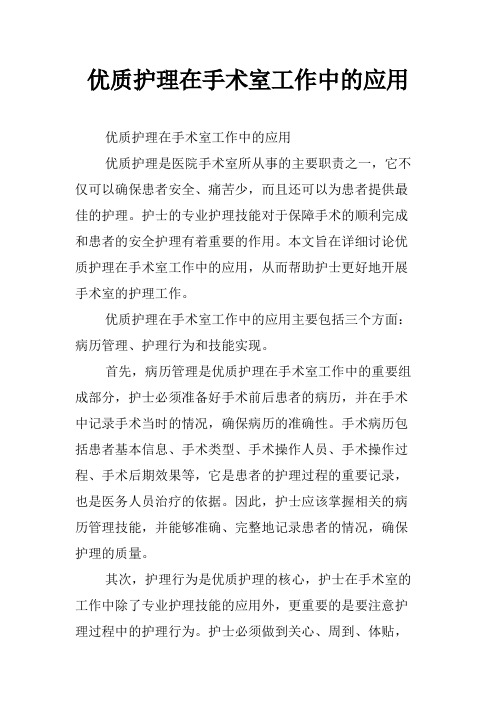 优质护理在手术室工作中的应用

优质护理在手术室工作中的应用

优质护理是医院手术室所从事的主要职责之一，它不仅可以确保患者安全、痛苦少，而且还可以为患者提供最佳的护理。护士的专业护理技能对于保障手术的顺利完成和患者的安全护理有着重要的作用。本文旨在详细讨论优质护理在手术室工作中的应用，从而帮助护士更好地开展手术室的护理工作。

优质护理在手术室工作中的应用主要包括三个方面：病历管理、护理行为和技能实现。

首先，病历管理是优质护理在手术室工作中的重要组成部分，护士必须准备好手术前后患者的病历，并在手术中记录手术当时的情况，确保病历的准确性。手术病历包括患者基本信息、手术类型、手术操作人员、手术操作过程、手术后期效果等，它是患者的护理过程的重要记录，也是医务人员治疗的依据。因此，护士应该掌握相关的病历管理技能，并能够准确、完整地记录患者的情况，确保护理的质量。

其次，护理行为是优质护理的核心，护士在手术室的工作中除了专业护理技能的应用外，更重要的是要注意护理过程中的护理行为。护士必须做到关心、周到、体贴，